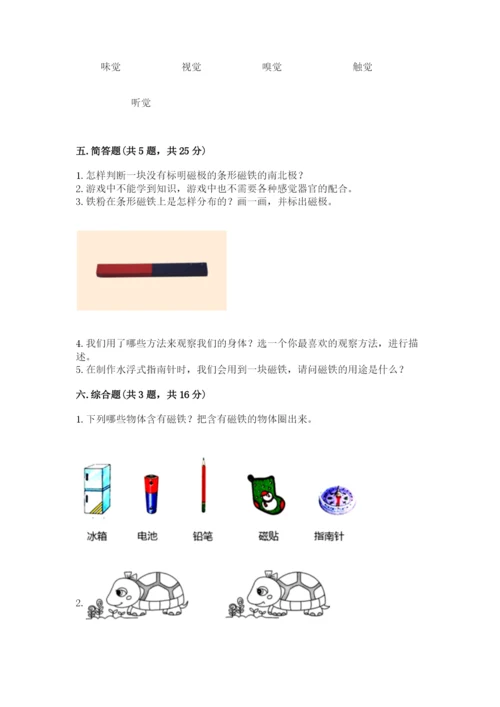 味觉　　　视觉　　　嗅觉　　　触觉

听觉

五. 简答题(共 5 题，共 25 分)

1. 怎样判断一块没有标明磁极的条形磁铁的南北极？
2. 游戏中不能学到知识，游戏中也不需要各种感觉器官的配合。
3. 铁粉在条形磁铁上是怎样分布的？画一画，并标出磁极。

4. 我们用了哪些方法来观察我们的身体？选一个你最喜欢的观察方法，进行描述。
5. 在制作水浮式指南针时，我们会用到一块磁铁，请问磁铁的用途是什么？

六. 综合题(共 3 题，共 16 分)

1. 下列哪些物体含有磁铁？把含有磁铁的物体圈出来。

冰箱　电池　铅笔　磁贴　指南针

2.